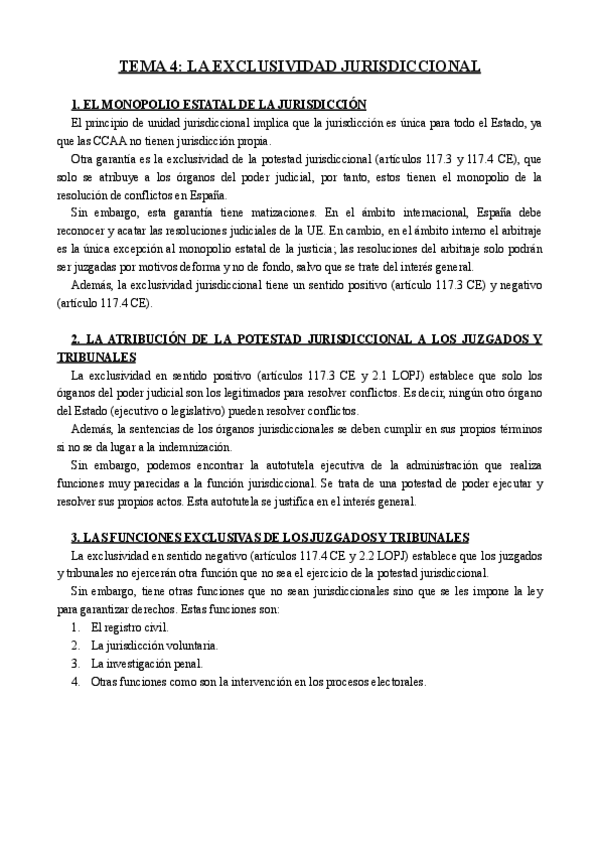 TEMA 4: LA EXCLUSIVIDAD JURISDICCIONAL

1. EL MONOPOLIO ESTATAL DE LA JURISDICCIÓN

El principio de unidad jurisdiccional implica que la jurisdicción es única para todo el Estado, ya que las CCAA no tienen jurisdicción propia.

Otra garantía es la exclusividad de la potestad jurisdiccional (artículos 117.3 y 117.4 CE), que solo se atribuye a los órganos del poder judicial, por tanto, estos tienen el monopolio de la resolución de conflictos en España.

Sin embargo, esta garantía tiene matizaciones. En el ámbito internacional, España debe reconocer y acatar las resoluciones judiciales de la UE. En cambio, en el ámbito interno el arbitraje es la única excepción al monopolio estatal de la justicia; las resoluciones del arbitraje solo podrán ser juzgadas por motivos de forma y no de fondo, salvo que se trate del interés general.

Además, la exclusividad jurisdiccional tiene un sentido positivo (artículo 117.3 CE) y negativo (artículo 117.4 CE).

2. LA ATRIBUCIÓN DE LA POTESTAD JURISDICCIONAL A LOS JUZGADOS Y TRIBUNALES

La exclusividad en sentido positivo (artículos 117.3 CE y 2.1 LOPJ) establece que solo los órganos del poder judicial son los legitimados para resolver conflictos. Es decir, ningún otro órgano del Estado (ejecutivo o legislativo) pueden resolver conflictos.

Además, la sentencias de los órganos jurisdiccionales se deben cumplir en sus propios términos si no se da lugar a la indemnización.

Sin embargo, podemos encontrar la autotutela ejecutiva de la administración que realiza funciones muy parecidas a la función jurisdiccional. Se trata de una potestad de poder ejecutar y resolver sus propios actos. Esta autotutela se justifica en el interés general.

3. LAS FUNCIONES EXCLUSIVAS DE LOS JUZGADOS Y TRIBUNALES

La exclusividad en sentido negativo (artículos 117.4 CE y 2.2 LOPJ) establece que los juzgados y tribunales no ejercerán otra función que no sea el ejercicio de la potestad jurisdiccional.

Sin embargo, tiene otras funciones que no sean jurisdiccionales sino que se les impone la ley para garantizar derechos. Estas funciones son:
1. El registro civil.
2. La jurisdicción voluntaria.
3. La investigación penal.
4. Otras funciones como son la intervención en los procesos electorales.